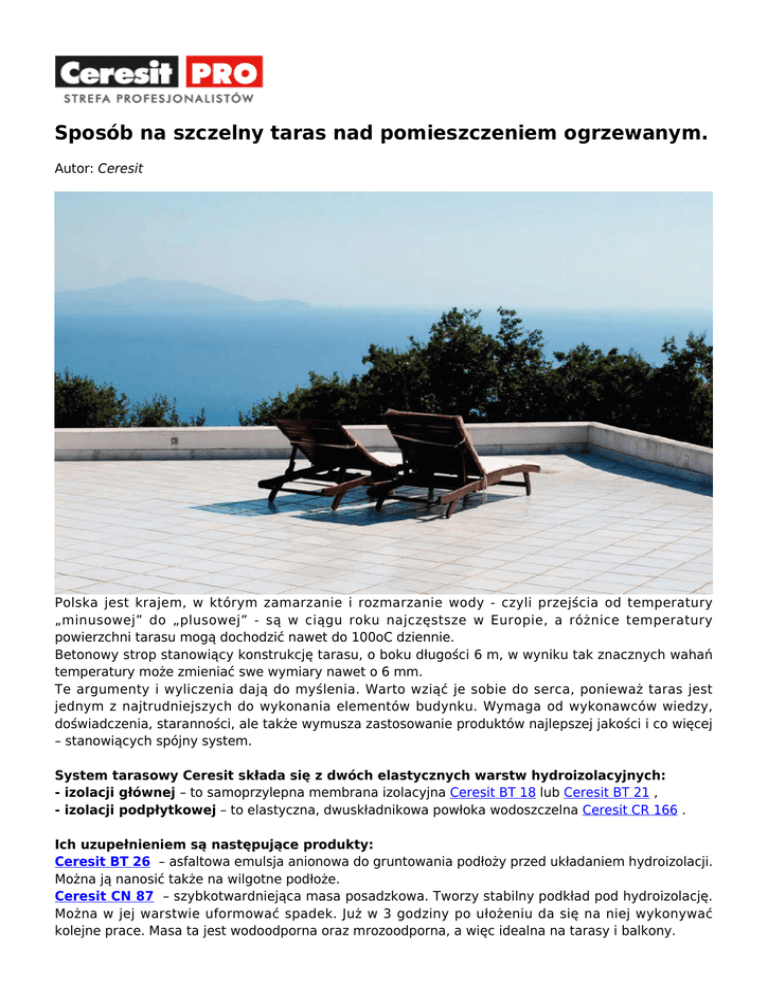 Ceresit PRO
STREFA PROFESJONALISTÓW

Sposób na szczelny taras nad pomieszczeniem ogrzewanym.

Autor: Ceresit

Polska jest krajem, w którym zamarzanie i rozmarzanie wody - czyli przejścia od temperatury „minusowej" do „plusowej" - są w ciągu roku najczęstsze w Europie, a różnice temperatury powierzchni tarasu mogą dochodzić nawet do 100oC dziennie.
Betonowy strop stanowiący konstrukcję tarasu, o boku długości 6 m, w wyniku tak znacznych wahań temperatury może zmieniać swe wymiary nawet o 6 mm.
Te argumenty i wyliczenia dają do myślenia. Warto wziąć je sobie do serca, ponieważ taras jest jednym z najtrudniejszych do wykonania elementów budynku. Wymaga od wykonawców wiedzy, doświadczenia, staranności, ale także wymusza zastosowanie produktów najlepszej jakości i co więcej – stanowiących spójny system.

System tarasowy Ceresit składa się z dwóch elastycznych warstw hydroizolacyjnych:
- izolacji głównej – to samoprzylepna membrana izolacyjna Ceresit BT 18 lub Ceresit BT 21 ,
- izolacji podpłytkowej – to elastyczna, dwuskładnikowa powłoka wodoszczelna Ceresit CR 166 .

Ich uzupełnieniem są następujące produkty:
Ceresit BT 26 – asfaltowa emulsja anionowa do gruntowania podłoży przed układaniem hydroizolacji. Można ją nanosić także na wilgotne podłoże.
Ceresit CN 87 – szybkotwardniejąca masa posadzkowa. Tworzy stabilny podkład pod hydroizolację. Można w jej warstwie uformować spadek. Już w 3 godziny po ułożeniu da się na niej wykonywać kolejne prace. Masa ta jest wodoodporna oraz mrozoodporna, a więc idealna na tarasy i balkony.